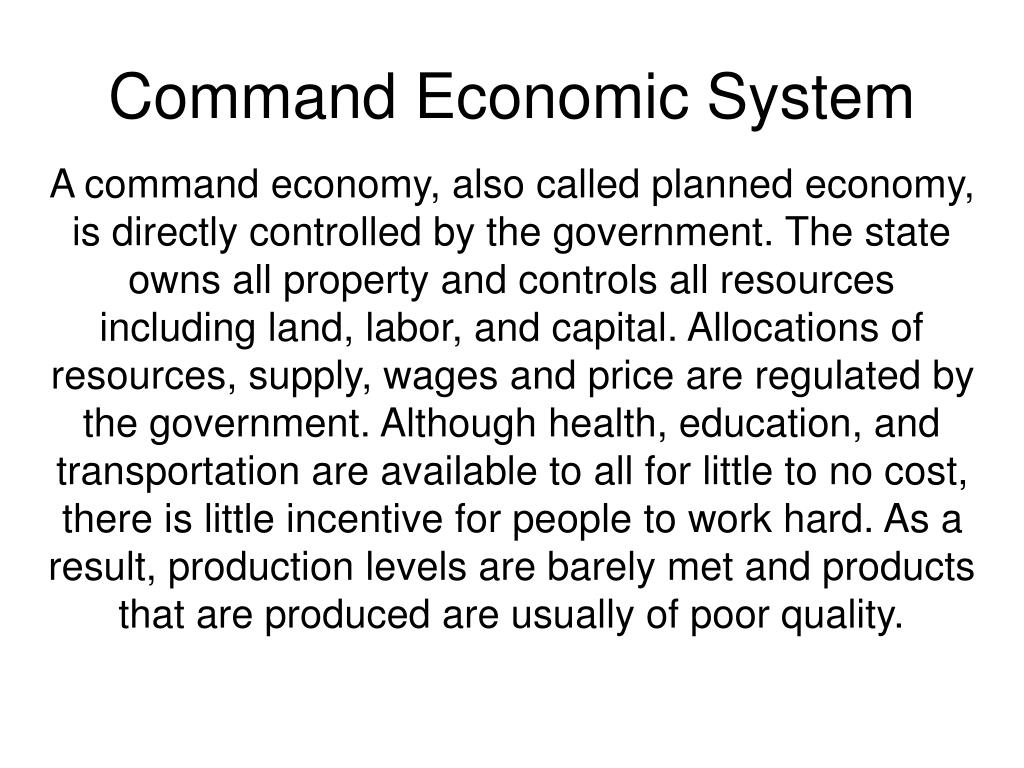 Command Economic System

A command economy, also called planned economy, is directly controlled by the government. The state owns all property and controls all resources including land, labor, and capital. Allocations of resources, supply, wages and price are regulated by the government. Although health, education, and transportation are available to all for little to no cost, there is little incentive for people to work hard. As a result, production levels are barely met and products that are produced are usually of poor quality.